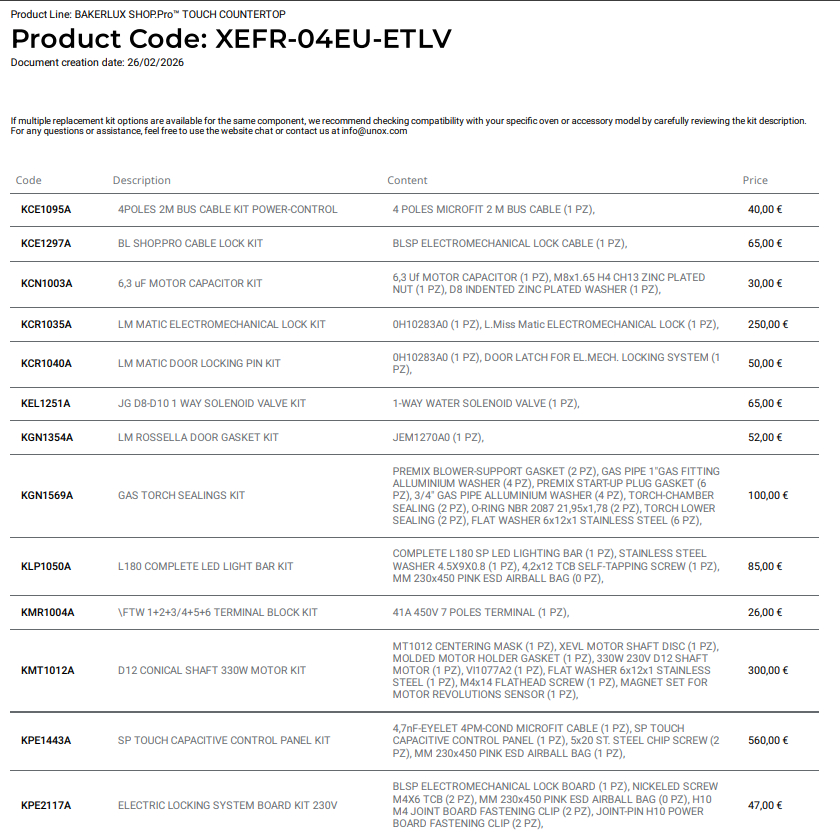 Product Line: BAKERLUX SHOP.Pro™ TOUCH COUNTERTOP

Product Code: XEFR-04EU-ETLV

Document creation date: 26/02/2026

If multiple replacement kit options are available for the same component, we recommend checking compatibility with your specific oven or accessory model by carefully reviewing the kit description. For any questions or assistance, feel free to use the website chat or contact us at info@unox.com

| Code | Description | Content | Price |
|---|---|---|---|
| KCE1095A | 4POLES 2M BUS CABLE KIT POWER-CONTROL | 4 POLES MICROFIT 2 M BUS CABLE (1 PZ), | 40,00 € |
| KCE1297A | BL SHOP.PRO CABLE LOCK KIT | BLSP ELECTROMECHANICAL LOCK CABLE (1 PZ), | 65,00 € |
| KCN1003A | 6,3 uF MOTOR CAPACITOR KIT | 6,3 Uf MOTOR CAPACITOR (1 PZ), M8x1.65 H4 CH13 ZINC PLATED NUT (1 PZ), D8 INDENTED ZINC PLATED WASHER (1 PZ), | 30,00 € |
| KCR1035A | LM MATIC ELECTROMECHANICAL LOCK KIT | 0H10283A0 (1 PZ), L.Miss Matic ELECTROMECHANICAL LOCK (1 PZ), | 250,00 € |
| KCR1040A | LM MATIC DOOR LOCKING PIN KIT | 0H10283A0 (1 PZ), DOOR LATCH FOR EL.MECH. LOCKING SYSTEM (1 PZ), | 50,00 € |
| KEL1251A | JG D8-D10 1 WAY SOLENOID VALVE KIT | 1-WAY WATER SOLENOID VALVE (1 PZ), | 65,00 € |
| KGN1354A | LM ROSSELLA DOOR GASKET KIT | JEM1270A0 (1 PZ), | 52,00 € |
| KGN1569A | GAS TORCH SEALINGS KIT | PREMIX BLOWER-SUPPORT GASKET (2 PZ), GAS PIPE 1"GAS FITTING ALLUMINIUM WASHER (4 PZ), PREMIX START-UP PLUG GASKET (6 PZ), 3/4" GAS PIPE ALLUMINIUM WASHER (4 PZ), TORCH-CHAMBER SEALING (2 PZ), O-RING NBR 2087 21,95x1,78 (2 PZ), TORCH LOWER SEALING (2 PZ), FLAT WASHER 6x12x1 STAINLESS STEEL (6 PZ), | 100,00 € |
| KLP1050A | L180 COMPLETE LED LIGHT BAR KIT | COMPLETE L180 SP LED LIGHTING BAR (1 PZ), STAINLESS STEEL WASHER 4.5X9X0.8 (1 PZ), 4,2x12 TCB SELF-TAPPING SCREW (1 PZ), MM 230x450 PINK ESD AIRBALL BAG (0 PZ), | 85,00 € |
| KMR1004A | \FTW 1+2+3/4+5+6 TERMINAL BLOCK KIT | 41A 450V 7 POLES TERMINAL (1 PZ), | 26,00 € |
| KMT1012A | D12 CONICAL SHAFT 330W MOTOR KIT | MT1012 CENTERING MASK (1 PZ), XEVL MOTOR SHAFT DISC (1 PZ), MOLDED MOTOR HOLDER GASKET (1 PZ), 330W 230V D12 SHAFT MOTOR (1 PZ), VI1077A2 (1 PZ), FLAT WASHER 6x12x1 STAINLESS STEEL (1 PZ), M4x14 FLATHEAD SCREW (1 PZ), MAGNET SET FOR MOTOR REVOLUTIONS SENSOR (1 PZ), | 300,00 € |
| KPE1443A | SP TOUCH CAPACITIVE CONTROL PANEL KIT | 4,7nF-EYELET 4PM-COND MICROFIT CABLE (1 PZ), SP TOUCH CAPACITIVE CONTROL PANEL (1 PZ), 5x20 ST. STEEL CHIP SCREW (2 PZ), MM 230x450 PINK ESD AIRBALL BAG (1 PZ), | 560,00 € |
| KPE2117A | ELECTRIC LOCKING SYSTEM BOARD KIT 230V | BLSP ELECTROMECHANICAL LOCK BOARD (1 PZ), NICKELED SCREW M4X6 TCB (2 PZ), MM 230x450 PINK ESD AIRBALL BAG (0 PZ), H10 M4 JOINT BOARD FASTENING CLIP (2 PZ), JOINT-PIN H10 POWER BOARD FASTENING CLIP (2 PZ), | 47,00 € |